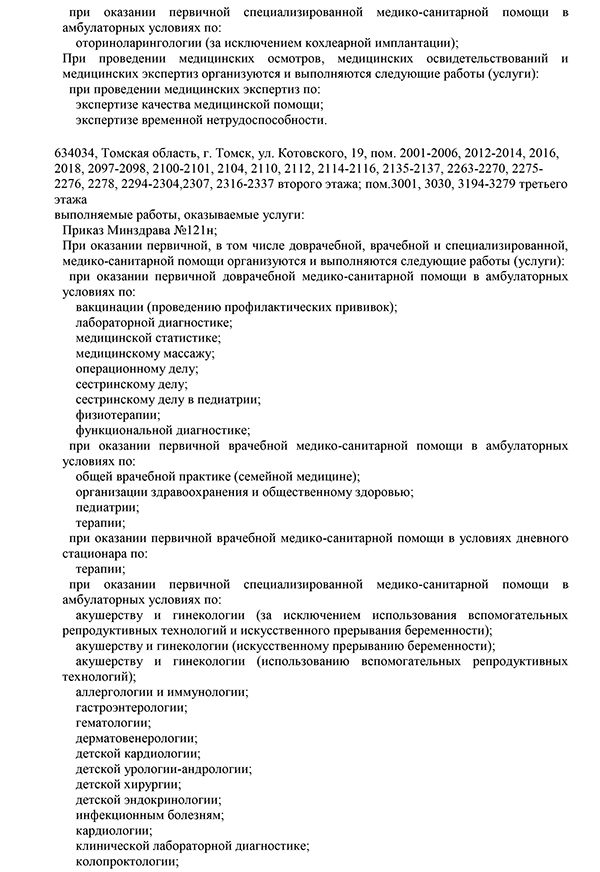 при оказании первичной специализированной медико-санитарной помощи в амбулаторных условиях по:

оториноларингологии (за исключением кохлеарной имплантации);

При проведении медицинских осмотров, медицинских освидетельствований и медицинских экспертиз организуются и выполняются следующие работы (услуги):

при проведении медицинских экспертиз по:

экспертизе качества медицинской помощи;

экспертизе временной нетрудоспособности.

634034, Томская область, г. Томск, ул. Котовского, 19, пом. 2001-2006, 2012-2014, 2016, 2018, 2097-2098, 2100-2101, 2104, 2110, 2112, 2114-2116, 2135-2137, 2263-2270, 2275-2276, 2278, 2294-2304,2307, 2316-2337 второго этажа; пом.3001, 3030, 3194-3279 третьего этажа

выполняемые работы, оказываемые услуги:

Приказ Минздрава №121н;

При оказании первичной, в том числе доврачебной, врачебной и специализированной, медико-санитарной помощи организуются и выполняются следующие работы (услуги):

при оказании первичной доврачебной медико-санитарной помощи в амбулаторных условиях по:

вакцинации (проведению профилактических прививок);

лабораторной диагностике;

медицинской статистике;

медицинскому массажу;

операционному делу;

сестринскому делу;

сестринскому делу в педиатрии;

физиотерапии;

функциональной диагностике;

при оказании первичной врачебной медико-санитарной помощи в амбулаторных условиях по:

общей врачебной практике (семейной медицине);

организации здравоохранения и общественному здоровью;

педиатрии;

терапии;

при оказании первичной врачебной медико-санитарной помощи в условиях дневного стационара по:

терапии;

при оказании первичной специализированной медико-санитарной помощи в амбулаторных условиях по:

акушерству и гинекологии (за исключением использования вспомогательных репродуктивных технологий и искусственного прерывания беременности);

акушерству и гинекологии (искусственному прерыванию беременности);

акушерству и гинекологии (использованию вспомогательных репродуктивных технологий);

аллергологии и иммунологии;

гастроэнтерологии;

гематологии;

дерматовенерологии;

детской кардиологии;

детской урологии-андрологии;

детской хирургии;

детской эндокринологии;

инфекционным болезням;

кардиологии;

клинической лабораторной диагностике;

колопроктологии;